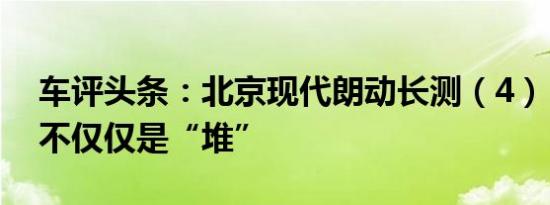 车评头条：北京现代朗动长测（4）不仅仅是“堆”